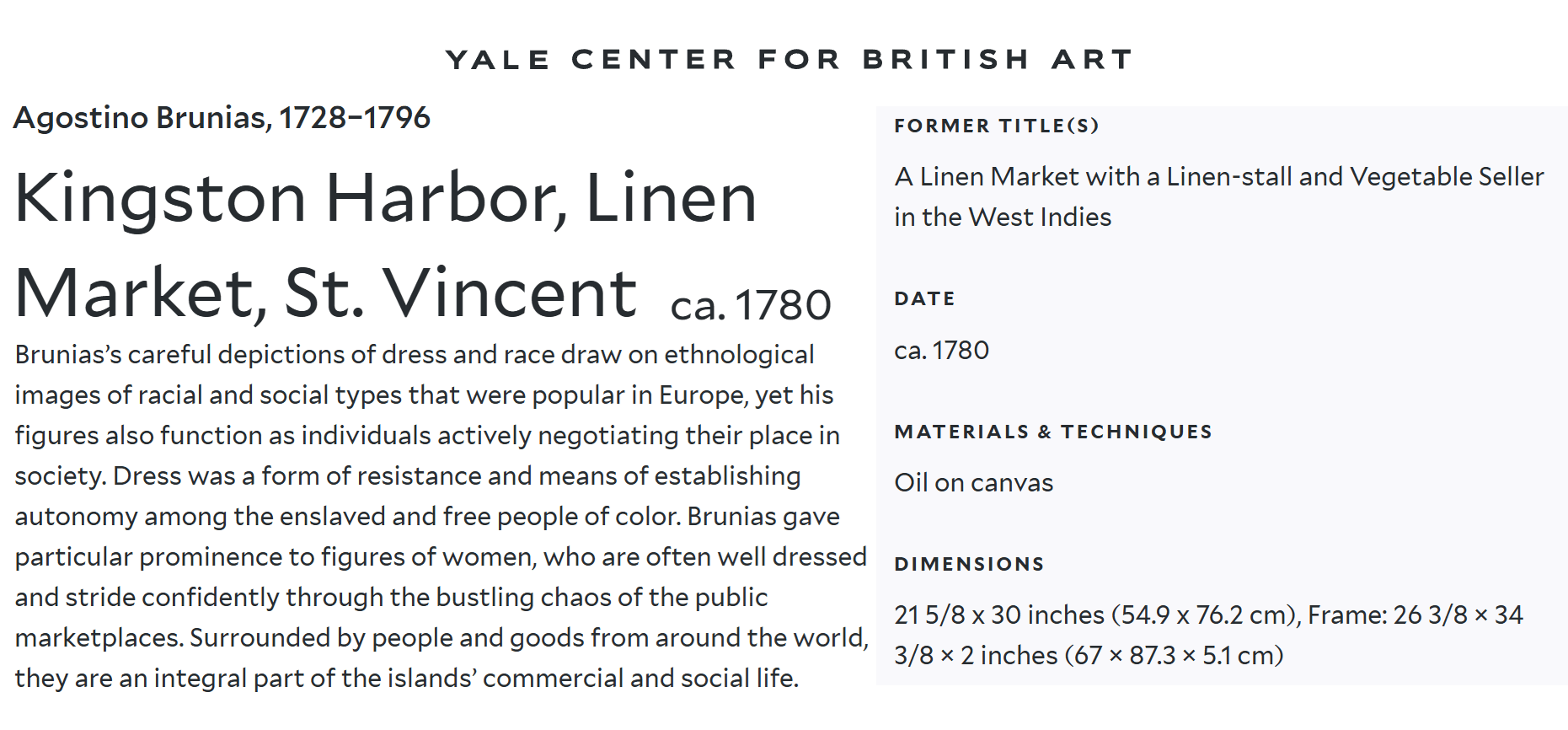 YALE CENTER FOR BRITISH ART

Agostino Brunias, 1728–1796

Kingston Harbor, Linen Market, St. Vincent ca. 1780

Brunias's careful depictions of dress and race draw on ethnological images of racial and social types that were popular in Europe, yet his figures also function as individuals actively negotiating their place in society. Dress was a form of resistance and means of establishing autonomy among the enslaved and free people of color. Brunias gave particular prominence to figures of women, who are often well dressed and stride confidently through the bustling chaos of the public marketplaces. Surrounded by people and goods from around the world, they are an integral part of the islands' commercial and social life.

FORMER TITLE(S)

A Linen Market with a Linen-stall and Vegetable Seller in the West Indies

DATE

ca. 1780

MATERIALS & TECHNIQUES

Oil on canvas

DIMENSIONS

21 5/8 x 30 inches (54.9 x 76.2 cm), Frame: 26 3/8 × 34 3/8 × 2 inches (67 × 87.3 × 5.1 cm)